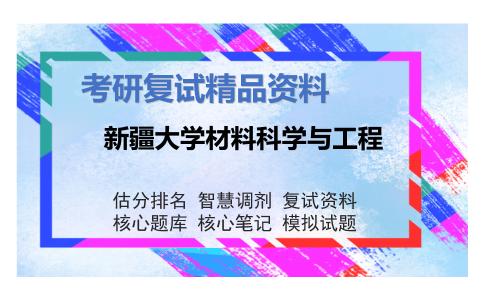 考研复试精品资料

新疆大学材料科学与工程

估分排名 智慧调剂 复试资料
核心题库 核心笔记 模拟试题